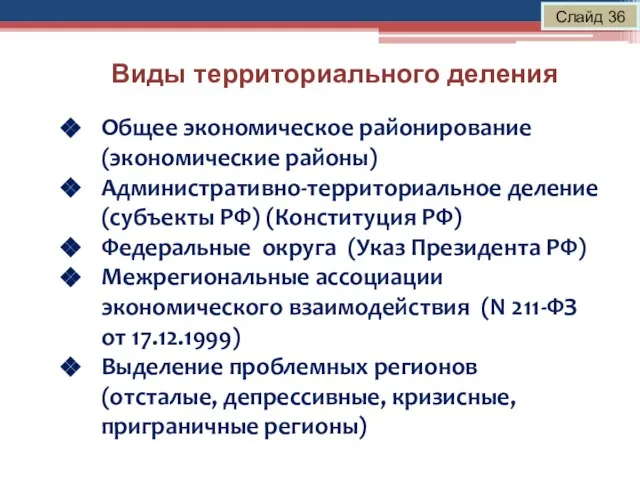 Слайд 36

Виды территориального деления

❖ Общее экономическое районирование (экономические районы)
❖ Административно-территориальное деление (субъекты РФ) (Конституция РФ)
❖ Федеральные округа (Указ Президента РФ)
❖ Межрегиональные ассоциации экономического взаимодействия (N 211-ФЗ от 17.12.1999)
❖ Выделение проблемных регионов (отсталые, депрессивные, кризисные, приграничные регионы)